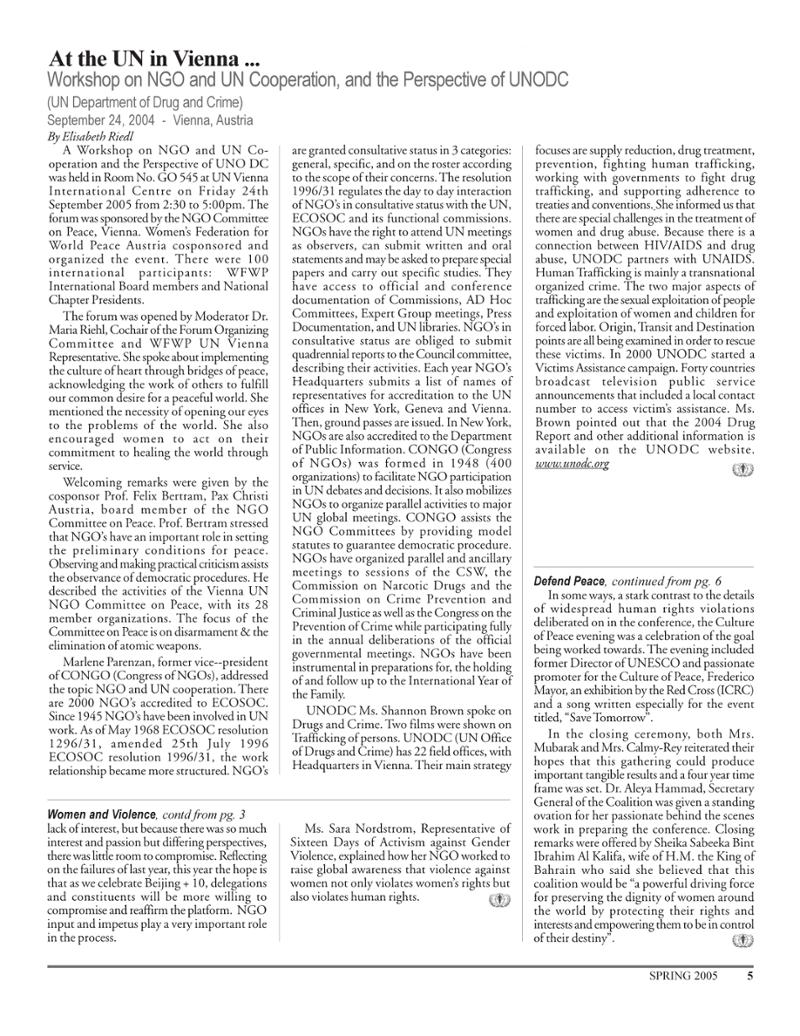 At the UN in Vienna ...
Workshop on NGO and UN Cooperation, and the Perspective of UNODC
(UN Department of Drug and Crime)
September 24, 2004 - Vienna, Austria
By Elisabeth Riedl

A Workshop on NGO and UN Cooperation and the Perspective of UNO DC was held in Room No. GO 545 at UN Vienna International Centre on Friday 24th September 2005 from 2:30 to 5:00pm. The forum was sponsored by the NGO Committee on Peace, Vienna. Women's Federation for World Peace Austria cosponsored and organized the event. There were 100 international participants: WFWP International Board members and National Chapter Presidents.

The forum was opened by Moderator Dr. Maria Riehl, Cochair of the Forum Organizing Committee and WFWP UN Vienna Representative. She spoke about implementing the culture of heart through bridges of peace, acknowledging the work of others to fulfill our common desire for a peaceful world. She mentioned the necessity of opening our eyes to the problems of the world. She also encouraged women to act on their commitment to healing the world through service.

Welcoming remarks were given by the cosponsor Prof. Felix Bertram, Pax Christi Austria, board member of the NGO Committee on Peace. Prof. Bertram stressed that NGO's have an important role in setting the preliminary conditions for peace. Observing and making practical criticism assists the observance of democratic procedures. He described the activities of the Vienna UN NGO Committee on Peace, with its 28 member organizations. The focus of the Committee on Peace is on disarmament & the elimination of atomic weapons.

Marlene Parenzan, former vice--president of CONGO (Congress of NGOs), addressed the topic NGO and UN cooperation. There are 2000 NGO's accredited to ECOSOC. Since 1945 NGO's have been involved in UN work. As of May 1968 ECOSOC resolution 1296/31, amended 25th July 1996 ECOSOC resolution 1996/31, the work relationship became more structured. NGO's are granted consultative status in 3 categories: general, specific, and on the roster according to the scope of their concerns. The resolution 1996/31 regulates the day to day interaction of NGO's in consultative status with the UN, ECOSOC and its functional commissions. NGOs have the right to attend UN meetings as observers, can submit written and oral statements and may be asked to prepare special papers and carry out specific studies. They have access to official and conference documentation of Commissions, AD Hoc Committees, Expert Group meetings, Press Documentation, and UN libraries. NGO's in consultative status are obliged to submit quadrennial reports to the Council committee, describing their activities. Each year NGO's Headquarters submits a list of names of representatives for accreditation to the UN offices in New York, Geneva and Vienna. Then, ground passes are issued. In New York, NGOs are also accredited to the Department of Public Information. CONGO (Congress of NGOs) was formed in 1948 (400 organizations) to facilitate NGO participation in UN debates and decisions. It also mobilizes NGOs to organize parallel activities to major UN global meetings. CONGO assists the NGO Committees by providing model statutes to guarantee democratic procedure. NGOs have organized parallel and ancillary meetings to sessions of the CSW, the Commission on Narcotic Drugs and the Commission on Crime Prevention and Criminal Justice as well as the Congress on the Prevention of Crime while participating fully in the annual deliberations of the official governmental meetings. NGOs have been instrumental in preparations for, the holding of and follow up to the International Year of the Family.

UNODC Ms. Shannon Brown spoke on Drugs and Crime. Two films were shown on Trafficking of persons. UNODC (UN Office of Drugs and Crime) has 22 field offices, with Headquarters in Vienna. Their main strategy focuses are supply reduction, drug treatment, prevention, fighting human trafficking, working with governments to fight drug trafficking, and supporting adherence to treaties and conventions. She informed us that there are special challenges in the treatment of women and drug abuse. Because there is a connection between HIV/AIDS and drug abuse, UNODC partners with UNAIDS. Human Trafficking is mainly a transnational organized crime. The two major aspects of trafficking are the sexual exploitation of people and exploitation of women and children for forced labor. Origin, Transit and Destination points are all being examined in order to rescue these victims. In 2000 UNODC started a Victims Assistance campaign. Forty countries broadcast television public service announcements that included a local contact number to access victim's assistance. Ms. Brown pointed out that the 2004 Drug Report and other additional information is available on the UNODC website. www.unodc.org

Defend Peace, continued from pg. 6
In some ways, a stark contrast to the details of widespread human rights violations deliberated on in the conference, the Culture of Peace evening was a celebration of the goal being worked towards. The evening included former Director of UNESCO and passionate promoter for the Culture of Peace, Frederico Mayor, an exhibition by the Red Cross (ICRC) and a song written especially for the event titled, "Save Tomorrow".

In the closing ceremony, both Mrs. Mubarak and Mrs. Calmy-Rey reiterated their hopes that this gathering could produce important tangible results and a four year time frame was set. Dr. Aleya Hammad, Secretary General of the Coalition was given a standing ovation for her passionate behind the scenes work in preparing the conference. Closing remarks were offered by Sheika Sabeeka Bint Ibrahim Al Kalifa, wife of H.M. the King of Bahrain who said she believed that this coalition would be "a powerful driving force for preserving the dignity of women around the world by protecting their rights and interests and empowering them to be in control of their destiny".

Women and Violence, contd from pg. 3
lack of interest, but because there was so much interest and passion but differing perspectives, there was little room to compromise. Reflecting on the failures of last year, this year the hope is that as we celebrate Beijing + 10, delegations and constituents will be more willing to compromise and reaffirm the platform. NGO input and impetus play a very important role in the process.

Ms. Sara Nordstrom, Representative of Sixteen Days of Activism against Gender Violence, explained how her NGO worked to raise global awareness that violence against women not only violates women's rights but also violates human rights.

SPRING 2005 5